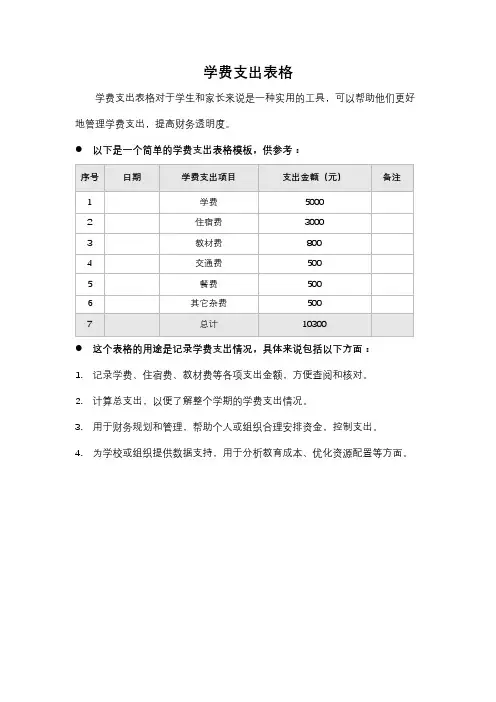 学费支出表格

学费支出表格对于学生和家长来说是一种实用的工具，可以帮助他们更好地管理学费支出，提高财务透明度。

● 以下是一个简单的学费支出表格模板，供参考：

| 序号 | 日期 | 学费支出项目 | 支出金额（元） | 备注 |
|---|---|---|---|---|
| 1 | | 学费 | 5000 | |
| 2 | | 住宿费 | 3000 | |
| 3 | | 教材费 | 800 | |
| 4 | | 交通费 | 500 | |
| 5 | | 餐费 | 500 | |
| 6 | | 其它杂费 | 500 | |
| 7 | | 总计 | 10300 | |

● 这个表格的用途是记录学费支出情况，具体来说包括以下方面：

1. 记录学费、住宿费、教材费等各项支出金额，方便查阅和核对。

2. 计算总支出，以便了解整个学期的学费支出情况。

3. 用于财务规划和管理，帮助个人或组织合理安排资金，控制支出。

4. 为学校或组织提供数据支持，用于分析教育成本、优化资源配置等方面。